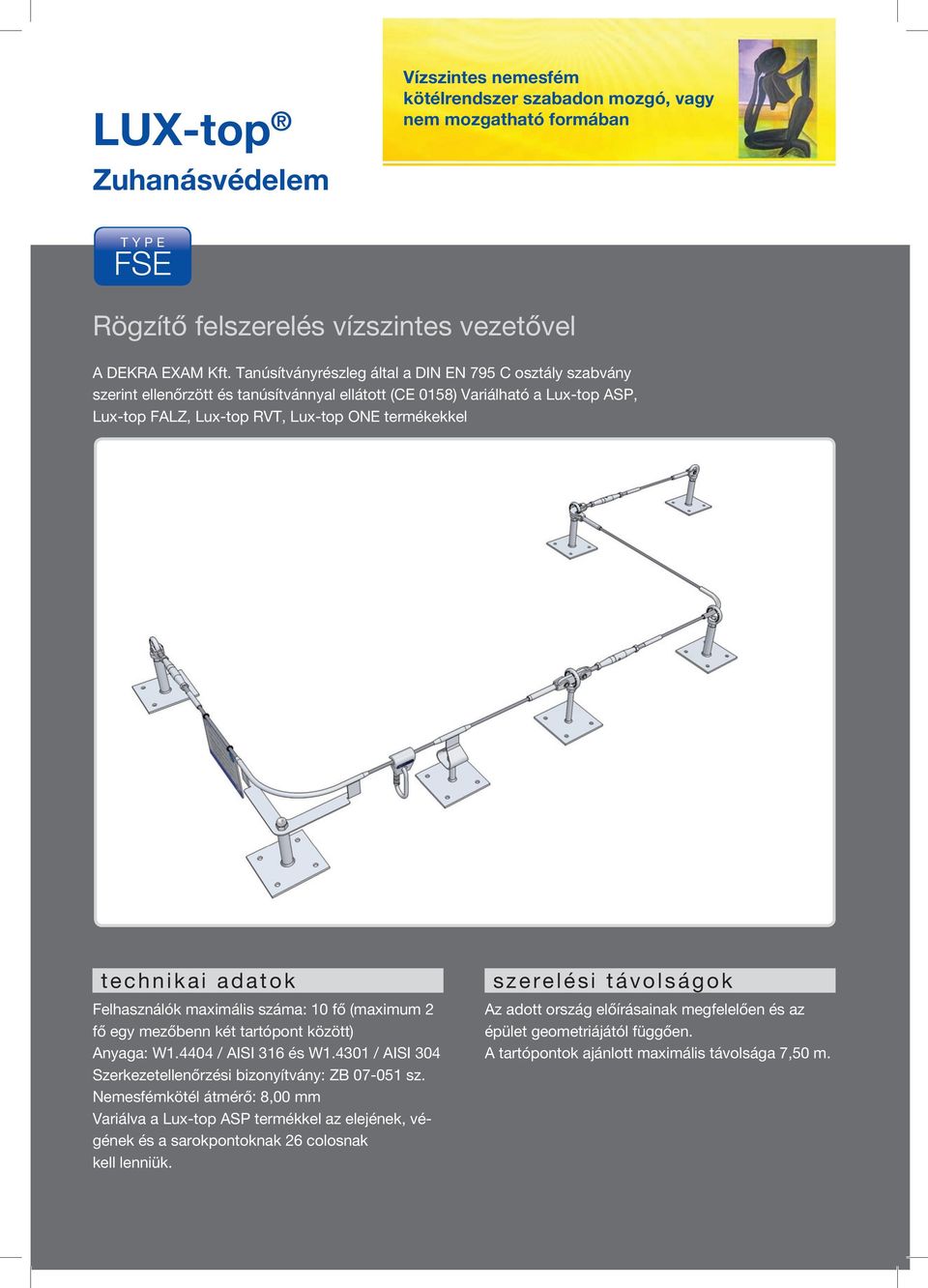 LUX-top®

Zuhanásvédelem

Vízszintes nemesfém kötélrendszer szabadon mozgó, vagy nem mozgatható formában

TYPE
FSE

Rögzítő felszerelés vízszintes vezetővel

A DEKRA EXAM Kft. Tanúsítványrészleg által a DIN EN 795 C osztály szabvány szerint ellenőrzött és tanúsítvánnyal ellátott (CE 0158) Variálható a Lux-top ASP, Lux-top FALZ, Lux-top RVT, Lux-top ONE termékekkel

technikai adatok

Felhasználók maximális száma: 10 fő (maximum 2 fő egy mezőbenn két tartópont között)
Anyaga: W1.4404 / AISI 316 és W1.4301 / AISI 304
Szerkezetellenőrzési bizonyítvány: ZB 07-051 sz.
Nemesfémkötél átmérő: 8,00 mm
Variálva a Lux-top ASP termékkel az elejének, végének és a sarokpontoknak 26 colosnak kell lenniük.

szerelési távolságok

Az adott ország előírásainak megfelelően és az épület geometriájától függően.
A tartópontok ajánlott maximális távolsága 7,50 m.